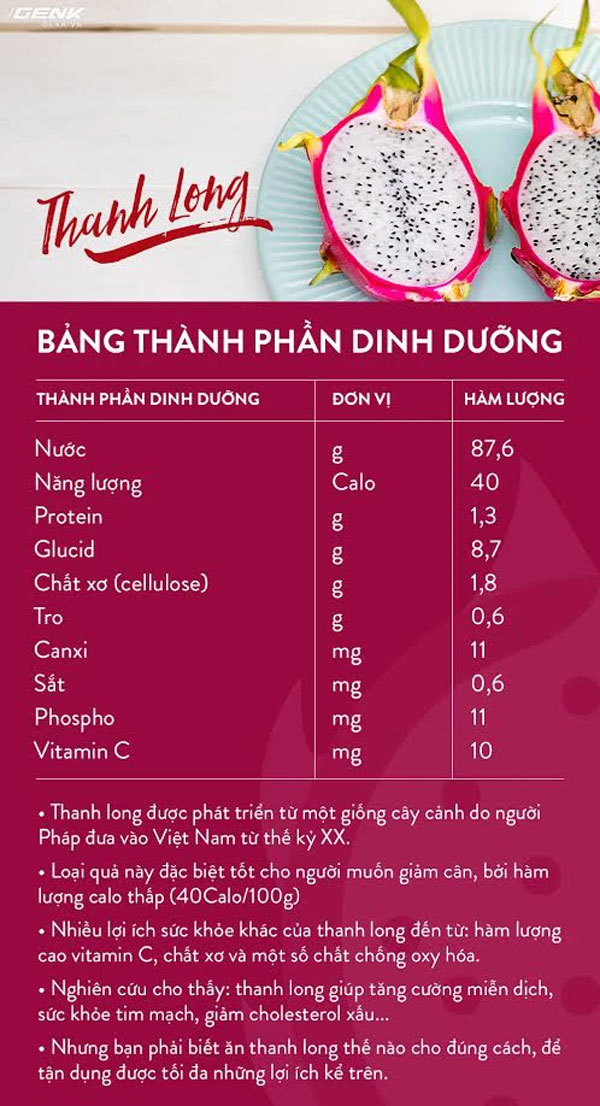 GENK
GENK.VN

Thanh Long

BẢNG THÀNH PHẦN DINH DƯỠNG

| THÀNH PHẦN DINH DƯỠNG | ĐƠN VỊ | HÀM LƯỢNG |
|---|---|---|
| Nước | g | 87,6 |
| Năng lượng | Calo | 40 |
| Protein | g | 1,3 |
| Glucid | g | 8,7 |
| Chất xơ (cellulose) | g | 1,8 |
| Tro | g | 0,6 |
| Canxi | mg | 11 |
| Sắt | mg | 0,6 |
| Phospho | mg | 11 |
| Vitamin C | mg | 10 |

• Thanh long được phát triển từ một giống cây cảnh do người Pháp đưa vào Việt Nam từ thế kỷ XX.

• Loại quả này đặc biệt tốt cho người muốn giảm cân, bởi hàm lượng calo thấp (40Calo/100g)

• Nhiều lợi ích sức khỏe khác của thanh long đến từ: hàm lượng cao vitamin C, chất xơ và một số chất chống oxy hóa.

• Nghiên cứu cho thấy: thanh long giúp tăng cường miễn dịch, sức khỏe tim mạch, giảm cholesterol xấu...

• Nhưng bạn phải biết ăn thanh long thế nào cho đúng cách, để tận dụng được tối đa những lợi ích kể trên.